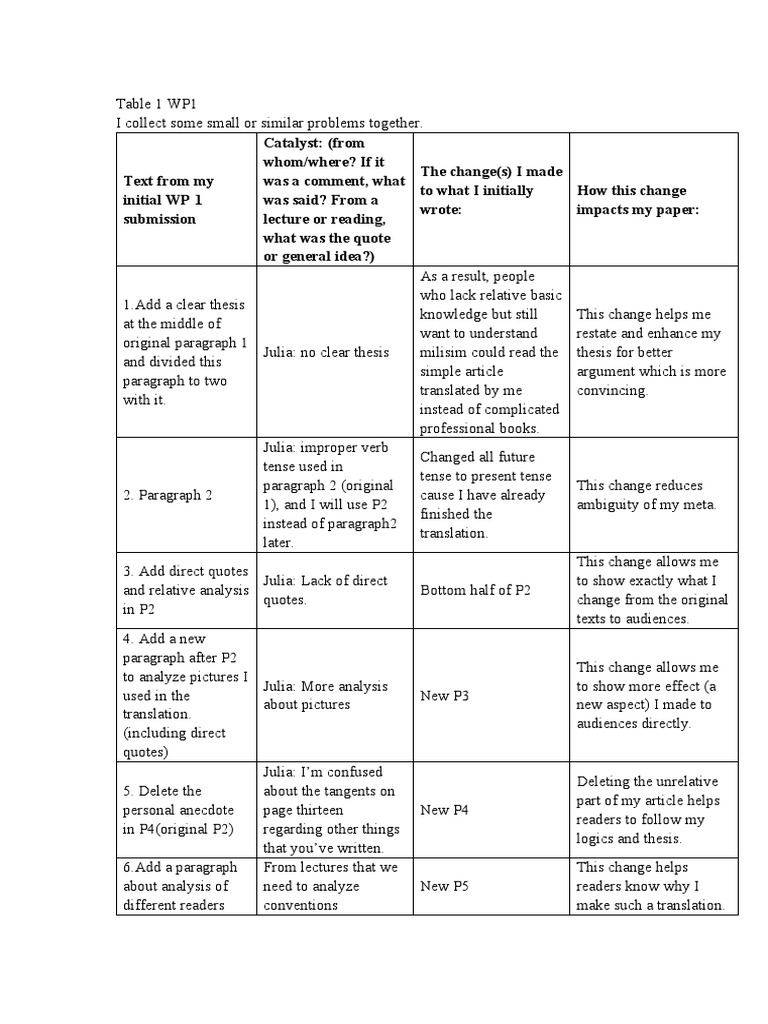 Table 1 WP1
I collect some small or similar problems together.

| Text from my initial WP 1 submission | Catalyst: (from whom/where? If it was a comment, what was said? From a lecture or reading, what was the quote or general idea?) | The change(s) I made to what I initially wrote: | How this change impacts my paper: |
|---|---|---|---|
| 1.Add a clear thesis at the middle of original paragraph 1 and divided this paragraph to two with it. | Julia: no clear thesis | As a result, people who lack relative basic knowledge but still want to understand milisim could read the simple article translated by me instead of complicated professional books. | This change helps me restate and enhance my thesis for better argument which is more convincing. |
| 2. Paragraph 2 | Julia: improper verb tense used in paragraph 2 (original 1), and I will use P2 instead of paragraph2 later. | Changed all future tense to present tense cause I have already finished the translation. | This change reduces ambiguity of my meta. |
| 3. Add direct quotes and relative analysis in P2 | Julia: Lack of direct quotes. | Bottom half of P2 | This change allows me to show exactly what I change from the original texts to audiences. |
| 4. Add a new paragraph after P2 to analyze pictures I used in the translation. (including direct quotes) | Julia: More analysis about pictures | New P3 | This change allows me to show more effect (a new aspect) I made to audiences directly. |
| 5. Delete the personal anecdote in P4(original P2) | Julia: I'm confused about the tangents on page thirteen regarding other things that you've written. | New P4 | Deleting the unrelative part of my article helps readers to follow my logics and thesis. |
| 6.Add a paragraph about analysis of different readers | From lectures that we need to analyze conventions | New P5 | This change helps readers know why I make such a translation. |